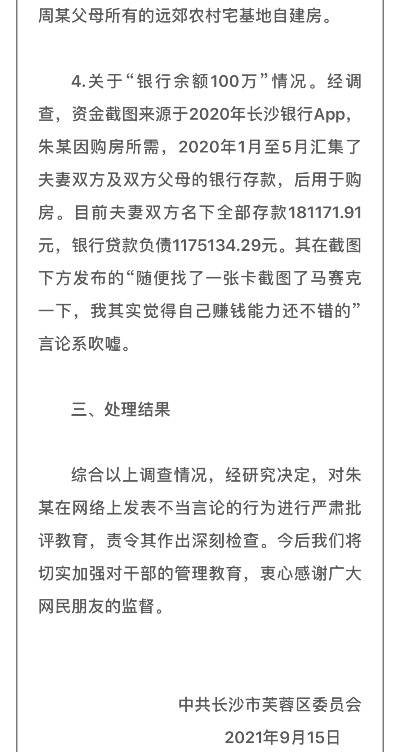 周某父母所有的远郊农村宅基地自建房。

4.关于“银行余额100万”情况。经调查，资金截图来源于2020年长沙银行App，朱某因购房所需，2020年1月至5月汇集了夫妻双方及双方父母的银行存款，后用于购房。目前夫妻双方名下全部存款181171.91元，银行贷款负债1175134.29元。其在截图下方发布的“随便找了一张卡截图了马赛克一下，我其实觉得自己赚钱能力还不错的”言论系吹嘘。

三、处理结果

综合以上调查情况，经研究决定，对朱某在网络上发表不当言论的行为进行严肃批评教育，责令其作出深刻检查。今后我们将切实加强对干部的管理教育，衷心感谢广大网民朋友的监督。

中共长沙市芙蓉区委员会

2021年9月15日